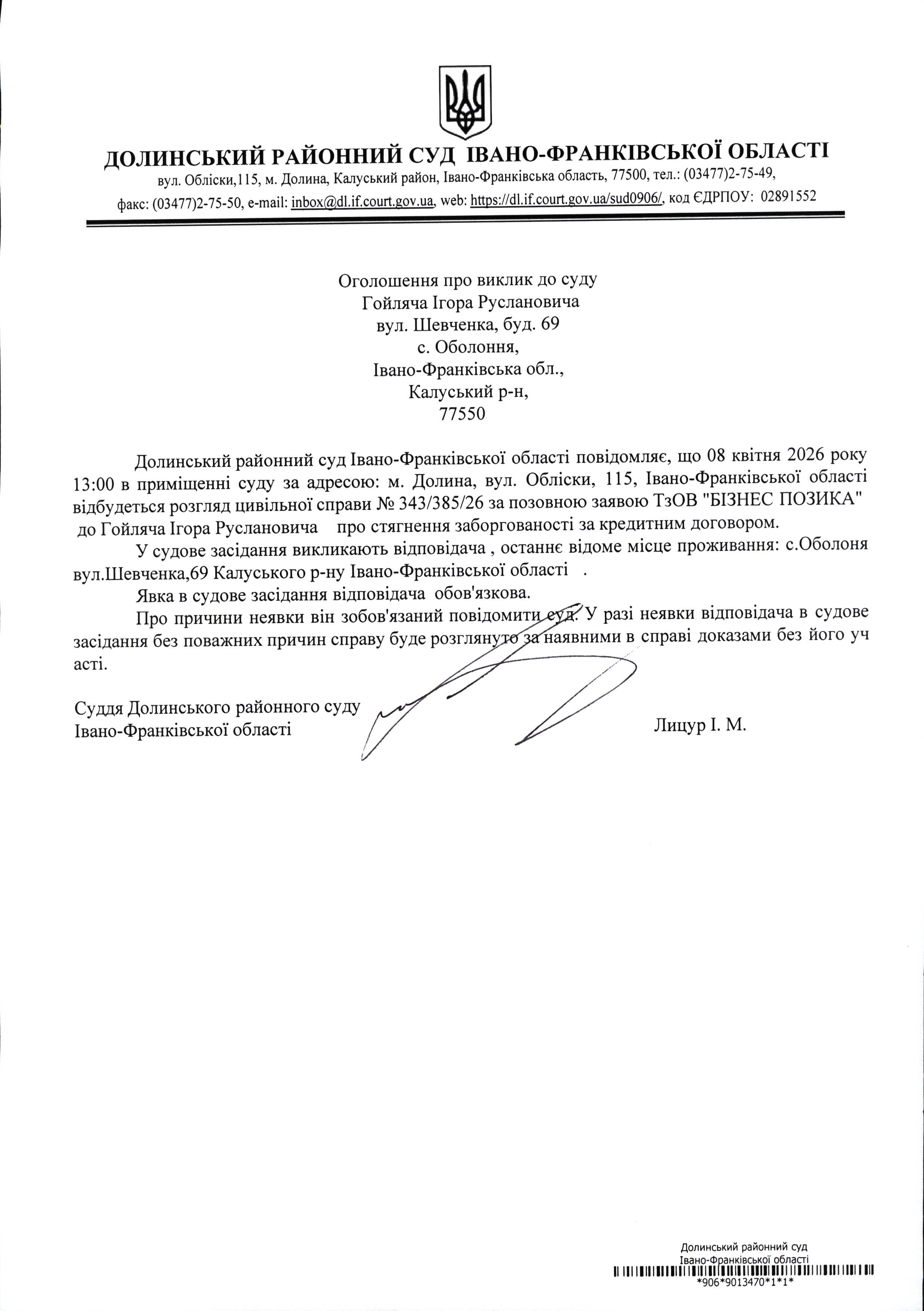 ДОЛИНСЬКИЙ РАЙОННИЙ СУД ІВАНО-ФРАНКІВСЬКОЇ ОБЛАСТІ
вул. Обліски,115, м. Долина, Калуський район, Івано-Франківська область, 77500, тел.: (03477)2-75-49, факс: (03477)2-75-50, e-mail: inbox@dl.if.court.gov.ua, web: https://dl.if.court.gov.ua/sud0906/, код ЄДРПОУ: 02891552

Оголошення про виклик до суду
Гойляча Ігора Руслановича
вул. Шевченка, буд. 69
с. Оболоння,
Івано-Франківська обл.,
Калуський р-н,
77550

Долинський районний суд Івано-Франківської області повідомляє, що 08 квітня 2026 року 13:00 в приміщенні суду за адресою: м. Долина, вул. Обліски, 115, Івано-Франківської області відбудеться розгляд цивільної справи № 343/385/26 за позовною заявою ТзОВ "БІЗНЕС ПОЗИКА" до Гойляча Ігора Руслановича про стягнення заборгованості за кредитним договором.

У судове засідання викликають відповідача , останнє відоме місце проживання: с.Оболоня вул.Шевченка,69 Калуського р-ну Івано-Франківської області .

Явка в судове засідання відповідача обов'язкова.

Про причини неявки він зобов'язаний повідомити суд. У разі неявки відповідача в судове засідання без поважних причин справу буде розглянуто за наявними в справі доказами без його уч асті.

Суддя Долинського районного суду
Івано-Франківської області Лицур І. М.

Долинський районний суд
Івано-Франківської області
*906*9013470*1*1*